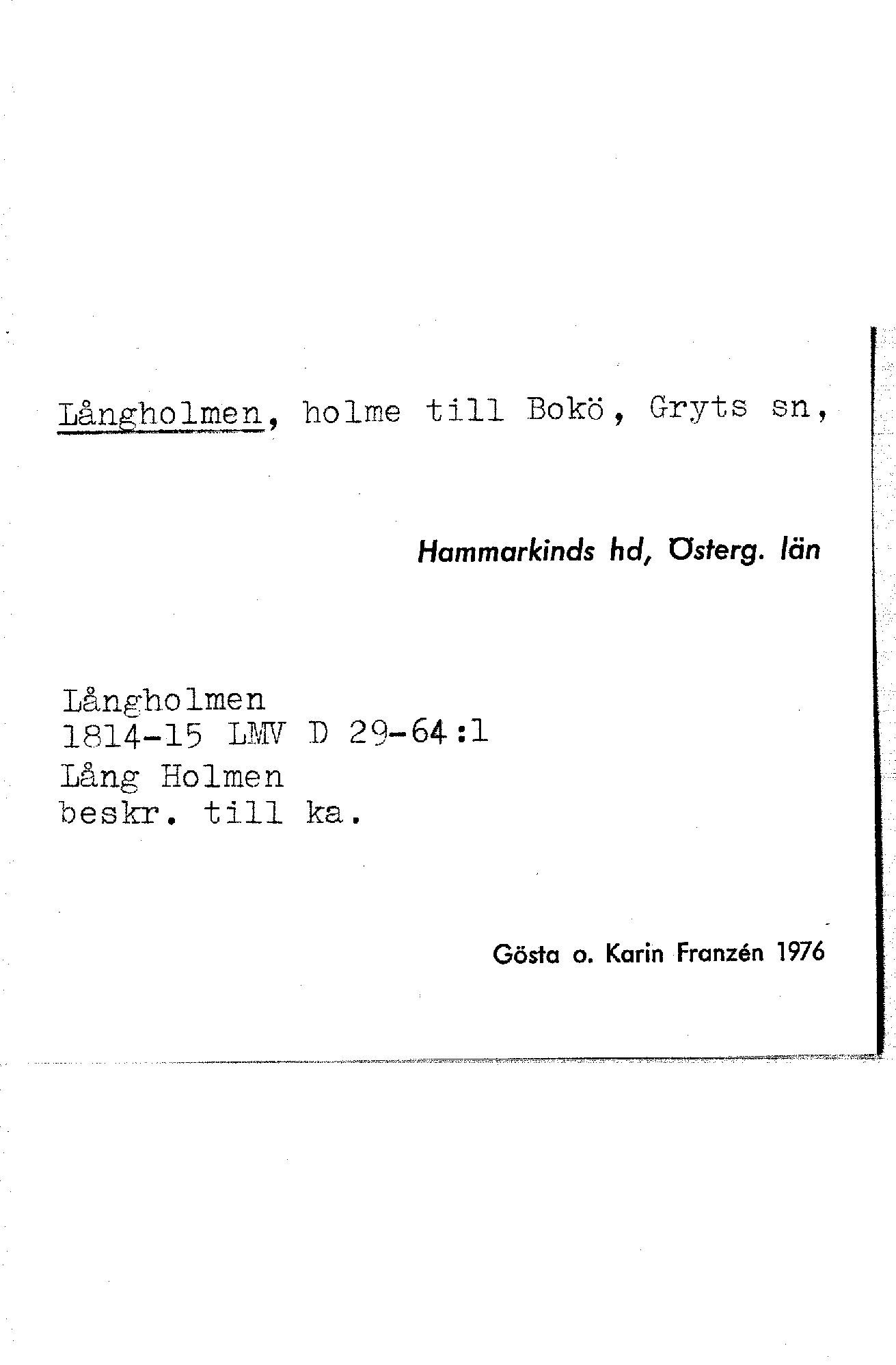 Långholmen, holme till Bokö, Gryts sn,

Hammarkinds hd, Österg. län

Långholmen
1814-15 LMV D 29-64:1
Lång Holmen
beskr. till ka.

Gösta o. Karin Franzén 1976